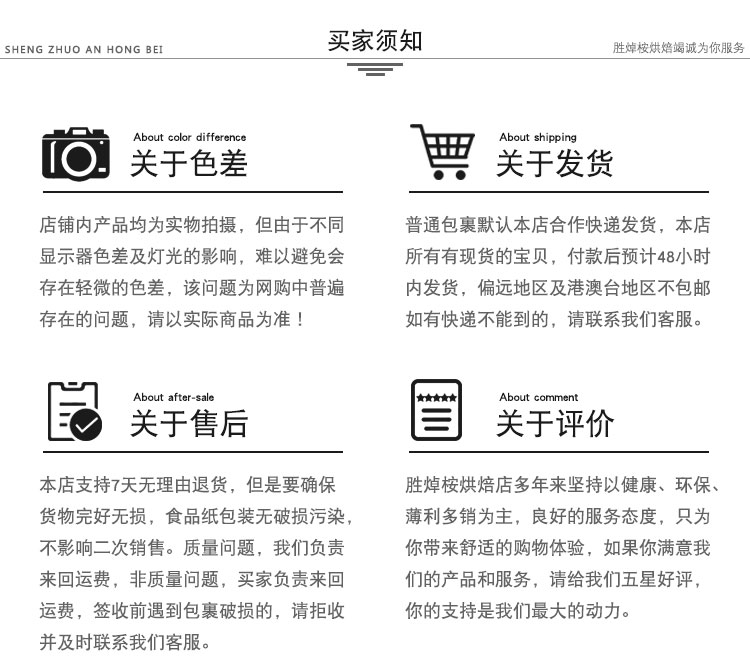 SHENG ZHUO AN HONG BEI

买家须知

胜焯桉烘焙竭诚为你服务

About color difference
关于色差

店铺内产品均为实物拍摄，但由于不同显示器色差及灯光的影响，难以避免会存在轻微的色差，该问题为网购中普遍存在的问题，请以实际商品为准！

About shipping
关于发货

普通包裹默认本店合作快递发货，本店所有有现货的宝贝，付款后预计48小时内发货，偏远地区及港澳台地区不包邮如有快递不能到的，请联系我们客服。

About after-sale
关于售后

本店支持7天无理由退货，但是要确保货物完好无损，食品纸包装无破损污染，不影响二次销售。质量问题，我们负责来回运费，非质量问题，买家负责来回运费，签收前遇到包裹破损的，请拒收并及时联系我们客服。

About comment
关于评价

胜焯桉烘焙店多年来坚持以健康、环保、薄利多销为主，良好的服务态度，只为你带来舒适的购物体验，如果你满意我们的产品和服务，请给我们五星好评，你的支持是我们最大的动力。